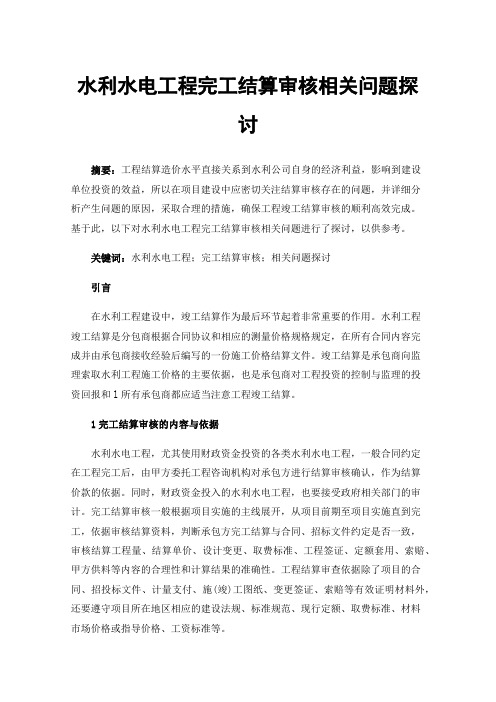 水利水电工程完工结算审核相关问题探讨

摘要：工程结算造价水平直接关系到水利公司自身的经济利益，影响到建设单位投资的效益，所以在项目建设中应密切关注结算审核存在的问题，并详细分析产生问题的原因，采取合理的措施，确保工程竣工结算审核的顺利高效完成。基于此，以下对水利水电工程完工结算审核相关问题进行了探讨，以供参考。

关键词：水利水电工程；完工结算审核；相关问题探讨

引言

在水利工程建设中，竣工结算作为最后环节起着非常重要的作用。水利工程竣工结算是分包商根据合同协议和相应的测量价格规格规定，在所有合同内容完成并由承包商接收经验后编写的一份施工价格结算文件。竣工结算是承包商向监理索取水利工程施工价格的主要依据，也是承包商对工程投资的控制与监理的投资回报和1所有承包商都应适当注意工程竣工结算。

1 完工结算审核的内容与依据

水利水电工程，尤其使用财政资金投资的各类水利水电工程，一般合同约定在工程完工后，由甲方委托工程咨询机构对承包方进行结算审核确认，作为结算价款的依据。同时，财政资金投入的水利水电工程，也要接受政府相关部门的审计。完工结算审核一般根据项目实施的主线展开，从项目前期至项目实施直到完工，依据审核结算资料，判断承包方完工结算与合同、招标文件约定是否一致，审核结算工程量、结算单价、设计变更、取费标准、工程签证、定额套用、索赔、甲方供料等内容的合理性和计算结果的准确性。工程结算审查依据除了项目的合同、招投标文件、计量支付、施(竣)工图纸、变更签证、索赔等有效证明材料外，还要遵守项目所在地区相应的建设法规、标准规范、现行定额、取费标准、材料市场价格或指导价格、工资标准等。